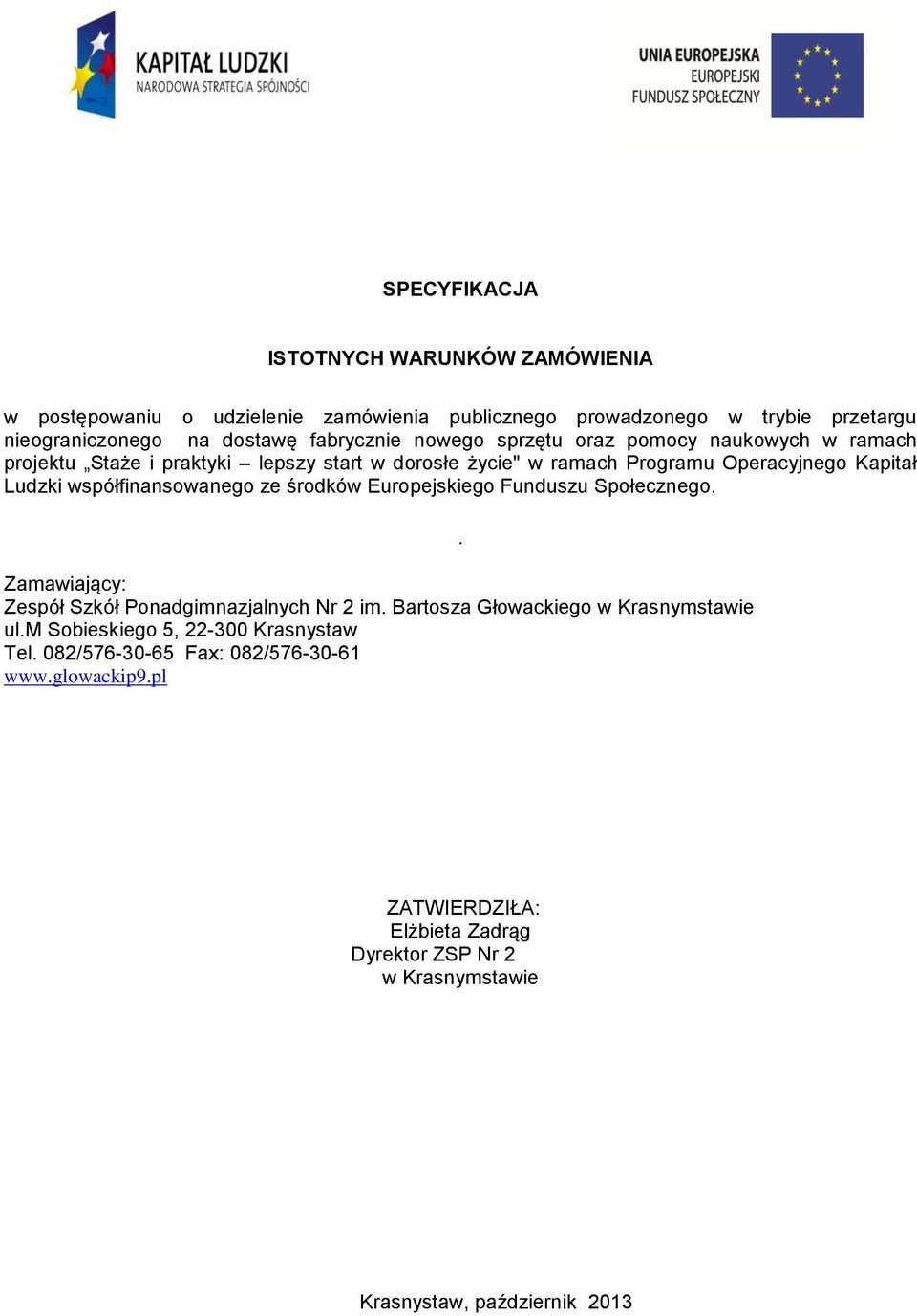 KAPITAŁ LUDZKI
NARODOWA STRATEGIA SPÓJNOŚCI

UNIA EUROPEJSKA
EUROPEJSKI
FUNDUSZ SPOŁECZNY

SPECYFIKACJA

ISTOTNYCH WARUNKÓW ZAMÓWIENIA

w postępowaniu o udzielenie zamówienia publicznego prowadzonego w trybie przetargu nieograniczonego na dostawę fabrycznie nowego sprzętu oraz pomocy naukowych w ramach projektu „Staże i praktyki – lepszy start w dorosłe życie" w ramach Programu Operacyjnego Kapitał Ludzki współfinansowanego ze środków Europejskiego Funduszu Społecznego.

.

Zamawiający:
Zespół Szkół Ponadgimnazjalnych Nr 2 im. Bartosza Głowackiego w Krasnymstawie
ul.M Sobieskiego 5, 22-300 Krasnystaw
Tel. 082/576-30-65 Fax: 082/576-30-61
www.glowackip9.pl

ZATWIERDZIŁA:
Elżbieta Zadrąg
Dyrektor ZSP Nr 2
w Krasnymstawie

Krasnystaw, październik 2013